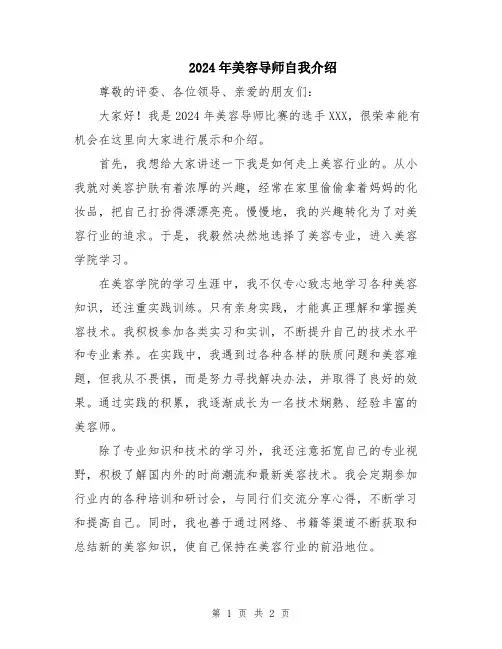 2024年美容导师自我介绍

尊敬的评委、各位领导、亲爱的朋友们：

大家好！我是2024年美容导师比赛的选手XXX，很荣幸能有机会在这里向大家进行展示和介绍。

首先，我想给大家讲述一下我是如何走上美容行业的。从小我就对美容护肤有着浓厚的兴趣，经常在家里偷偷拿着妈妈的化妆品，把自己打扮得漂漂亮亮。慢慢地，我的兴趣转化为了对美容行业的追求。于是，我毅然决然地选择了美容专业，进入美容学院学习。

在美容学院的学习生涯中，我不仅专心致志地学习各种美容知识，还注重实践训练。只有亲身实践，才能真正理解和掌握美容技术。我积极参加各类实习和实训，不断提升自己的技术水平和专业素养。在实践中，我遇到过各种各样的肤质问题和美容难题，但我从不畏惧，而是努力寻找解决办法，并取得了良好的效果。通过实践的积累，我逐渐成长为一名技术娴熟、经验丰富的美容师。

除了专业知识和技术的学习外，我还注意拓宽自己的专业视野，积极了解国内外的时尚潮流和最新美容技术。我会定期参加行业内的各种培训和研讨会，与同行们交流分享心得，不断学习和提高自己。同时，我也善于通过网络、书籍等渠道不断获取和总结新的美容知识，使自己保持在美容行业的前沿地位。

第 1 页 共 2 页